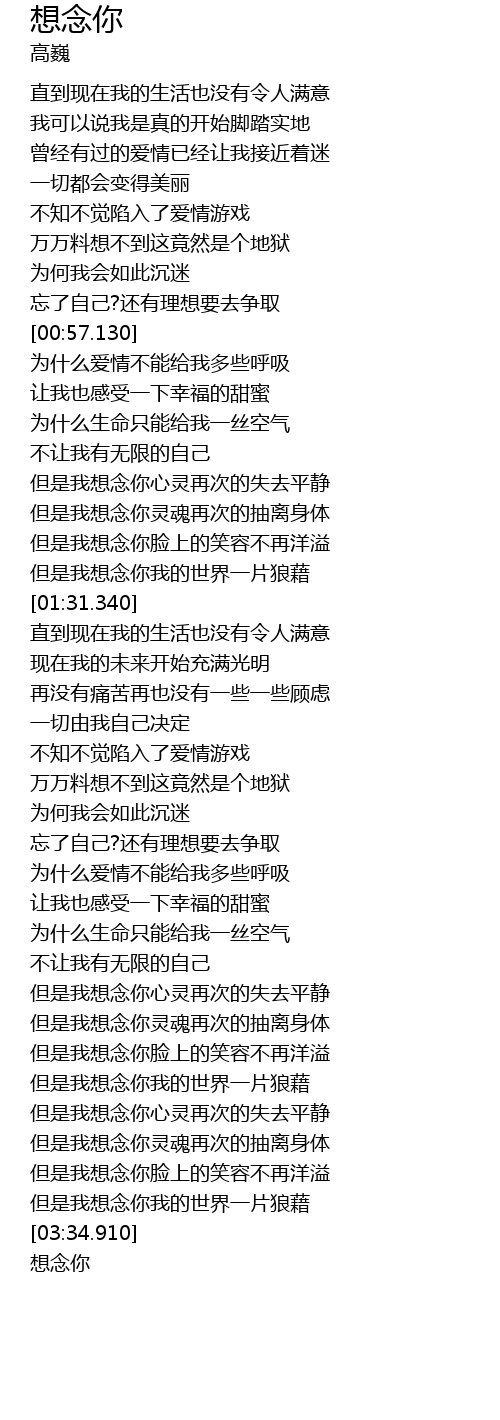 想念你
高巍

直到现在我的生活也没有令人满意
我可以说我是真的开始脚踏实地
曾经有过的爱情已经让我接近着迷
一切都会变得美丽
不知不觉陷入了爱情游戏
万万料想不到这竟然是个地狱
为何我会如此沉迷
忘了自己?还有理想要去争取
[00:57.130]
为什么爱情不能给我多些呼吸
让我也感受一下幸福的甜蜜
为什么生命只能给我一丝空气
不让我有无限的自己
但是我想念你心灵再次的失去平静
但是我想念你灵魂再次的抽离身体
但是我想念你脸上的笑容不再洋溢
但是我想念你我的世界一片狼藉
[01:31.340]
直到现在我的生活也没有令人满意
现在我的未来开始充满光明
再没有痛苦再也没有一些一些顾虑
一切由我自己决定
不知不觉陷入了爱情游戏
万万料想不到这竟然是个地狱
为何我会如此沉迷
忘了自己?还有理想要去争取
为什么爱情不能给我多些呼吸
让我也感受一下幸福的甜蜜
为什么生命只能给我一丝空气
不让我有无限的自己
但是我想念你心灵再次的失去平静
但是我想念你灵魂再次的抽离身体
但是我想念你脸上的笑容不再洋溢
但是我想念你我的世界一片狼藉
但是我想念你心灵再次的失去平静
但是我想念你灵魂再次的抽离身体
但是我想念你脸上的笑容不再洋溢
但是我想念你我的世界一片狼藉
[03:34.910]
想念你